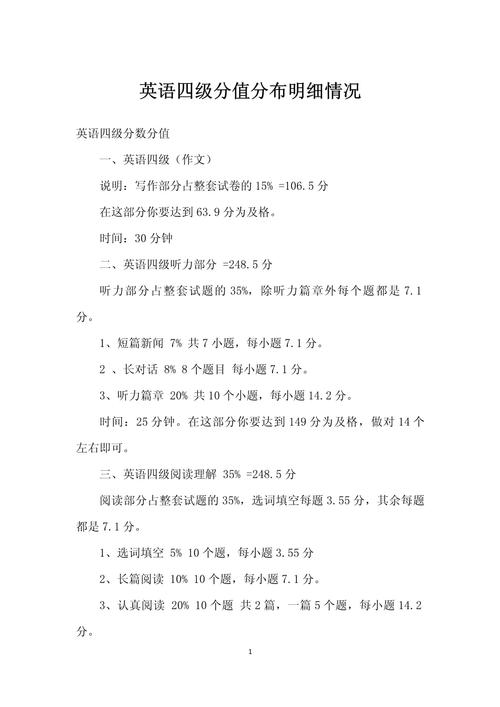 英语四级分值分布明细情况

英语四级分数分值

一、英语四级（作文）

说明：写作部分占整套试卷的 15% =106.5 分

在这部分你要达到 63.9 分为及格。

时间：30 分钟

二、英语四级听力部分 =248.5 分

听力部分占整套试题的 35%，除听力篇章外每个题都是 7.1 分。

1、短篇新闻 7% 共 7 小题，每小题 7.1 分。

2 、长对话 8% 8 个题目 每小题 7.1 分。

3、听力篇章 20% 共 10 个小题，每小题 14.2 分。

时间：25 分钟。在这部分你要达到 149 分为及格，做对 14 个左右即可。

三、英语四级阅读理解 35% =248.5 分

阅读部分占整套试题的 35%，选词填空每题 3.55 分，其余每题都是 7.1 分。

1、选词填空 5% 10 个题，每小题 3.55 分

2、长篇阅读 10% 10 个题，每小题 7.1 分。

3、认真阅读 20% 10 个题 共 2 篇，一篇 5 个题，每小题 14.2 分。

1